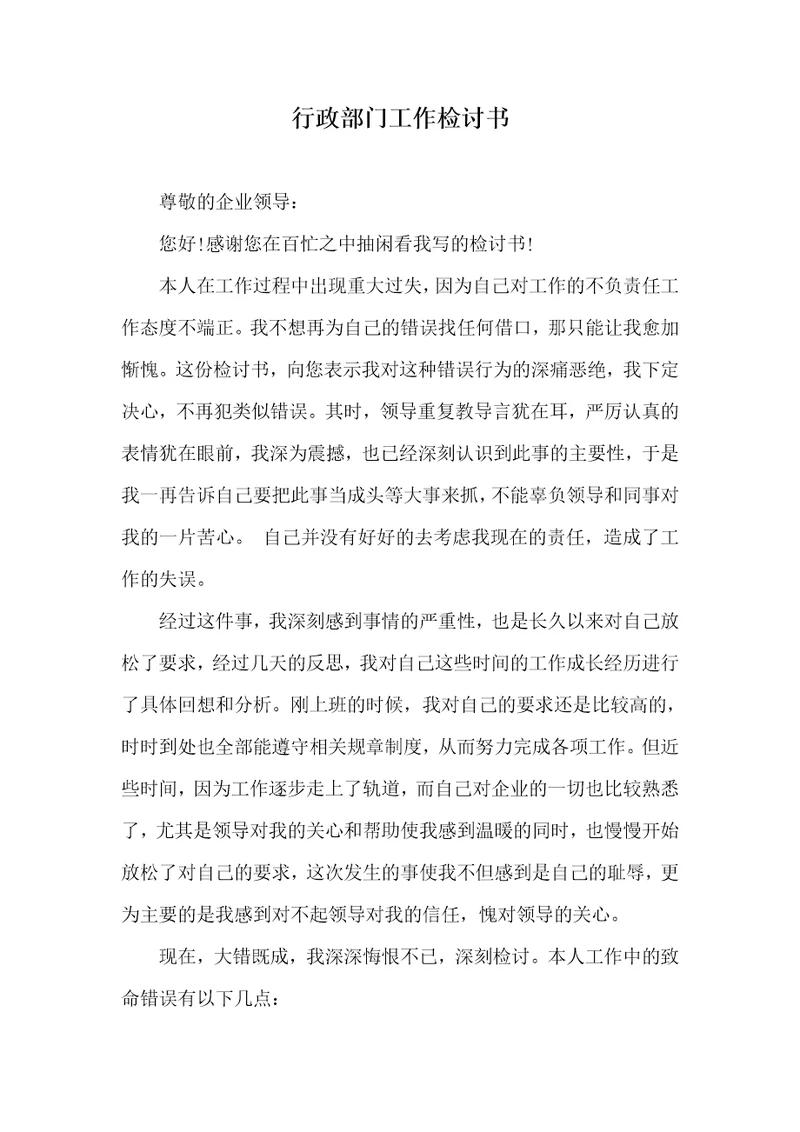 行政部门工作检讨书

尊敬的企业领导：

您好!感谢您在百忙之中抽闲看我写的检讨书!

本人在工作过程中出现重大过失，因为自己对工作的不负责任工作态度不端正。我不想再为自己的错误找任何借口，那只能让我愈加惭愧。这份检讨书，向您表示我对这种错误行为的深痛恶绝，我下定决心，不再犯类似错误。其时，领导重复教导言犹在耳，严厉认真的表情犹在眼前，我深为震撼，也已经深刻认识到此事的主要性，于是我一再告诉自己要把此事当成头等大事来抓，不能辜负领导和同事对我的一片苦心。 自己并没有好好的去考虑我现在的责任，造成了工作的失误。

经过这件事，我深刻感到事情的严重性，也是长久以来对自己放松了要求，经过几天的反思，我对自己这些时间的工作成长经历进行了具体回想和分析。刚上班的时候，我对自己的要求还是比较高的，时时到处也全部能遵守相关规章制度，从而努力完成各项工作。但近些时间，因为工作逐步走上了轨道，而自己对企业的一切也比较熟悉了，尤其是领导对我的关心和帮助使我感到温暖的同时，也慢慢开始放松了对自己的要求，这次发生的事使我不但感到是自己的耻辱，更为主要的是我感到对不起领导对我的信任，愧对领导的关心。

现在，大错既成，我深深悔恨不已，深刻检讨。本人工作中的致命错误有以下几点：